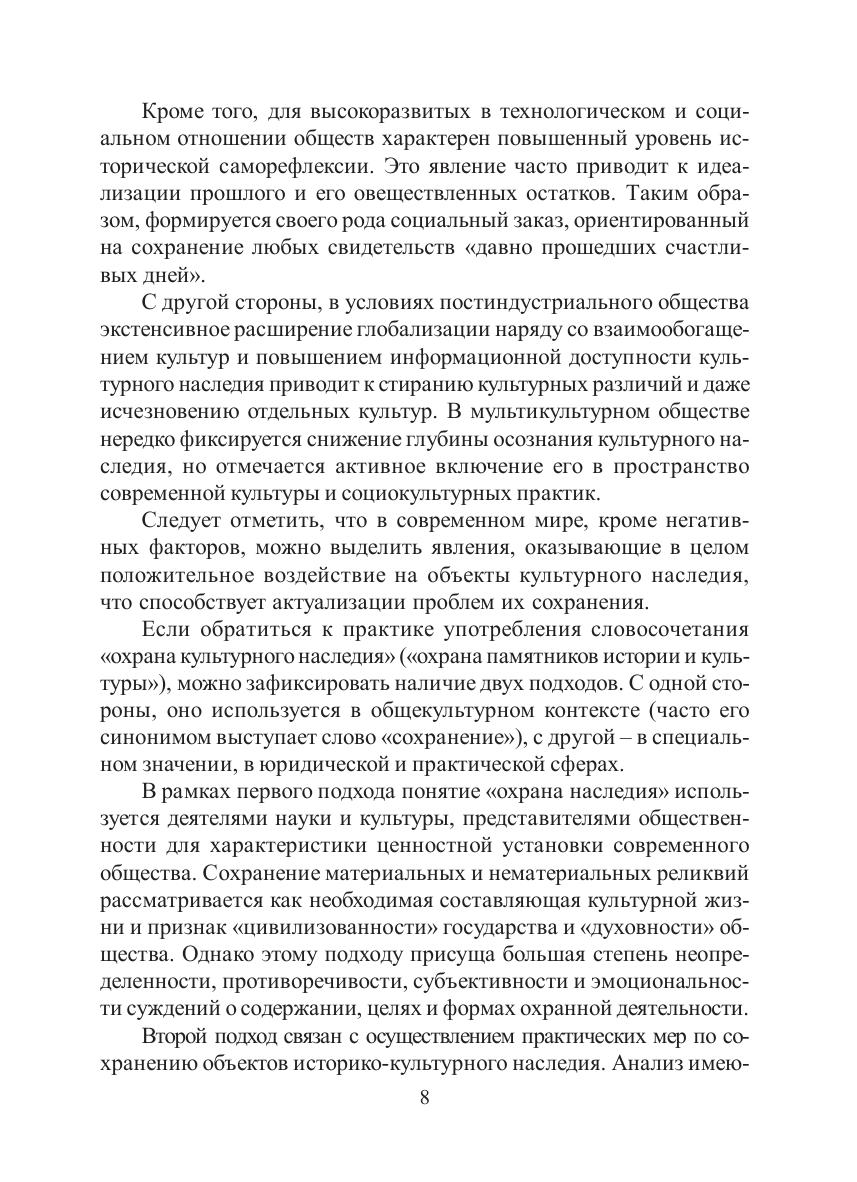 Кроме того, для высокоразвитых в технологическом и социальном отношении обществ характерен повышенный уровень исторической саморефлексии. Это явление часто приводит к идеализации прошлого и его овеществленных остатков. Таким образом, формируется своего рода социальный заказ, ориентированный на сохранение любых свидетельств «давно прошедших счастливых дней».

С другой стороны, в условиях постиндустриального общества экстенсивное расширение глобализации наряду со взаимообогащением культур и повышением информационной доступности культурного наследия приводит к стиранию культурных различий и даже исчезновению отдельных культур. В мультикультурном обществе нередко фиксируется снижение глубины осознания культурного наследия, но отмечается активное включение его в пространство современной культуры и социокультурных практик.

Следует отметить, что в современном мире, кроме негативных факторов, можно выделить явления, оказывающие в целом положительное воздействие на объекты культурного наследия, что способствует актуализации проблем их сохранения.

Если обратиться к практике употребления словосочетания «охрана культурного наследия» («охрана памятников истории и культуры»), можно зафиксировать наличие двух подходов. С одной стороны, оно используется в общекультурном контексте (часто его синонимом выступает слово «сохранение»), с другой – в специальном значении, в юридической и практической сферах.

В рамках первого подхода понятие «охрана наследия» используется деятелями науки и культуры, представителями общественности для характеристики ценностной установки современного общества. Сохранение материальных и нематериальных реликвий рассматривается как необходимая составляющая культурной жизни и признак «цивилизованности» государства и «духовности» общества. Однако этому подходу присуща большая степень неопределенности, противоречивости, субъективности и эмоциональности суждений о содержании, целях и формах охранной деятельности.

Второй подход связан с осуществлением практических мер по сохранению объектов историко-культурного наследия. Анализ имею-

8